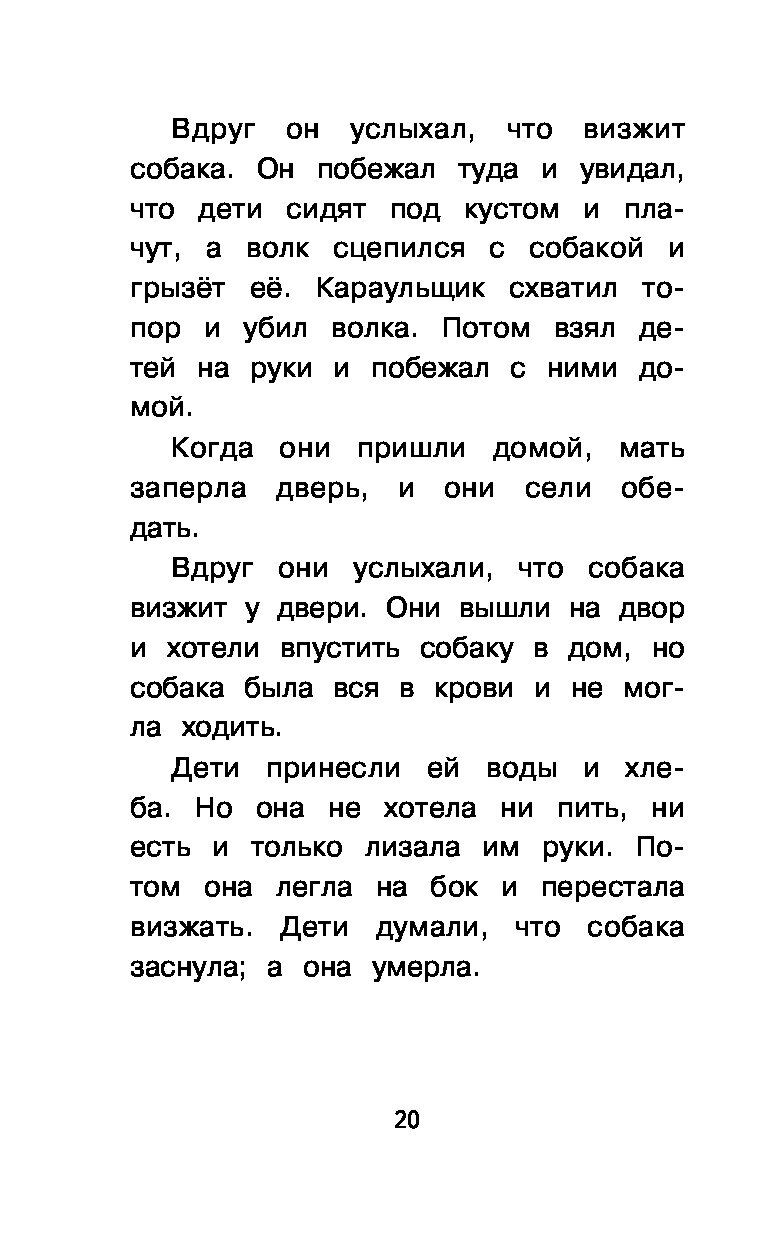 Вдруг он услыхал, что визжит собака. Он побежал туда и увидал, что дети сидят под кустом и плачут, а волк сцепился с собакой и грызёт её. Караульщик схватил топор и убил волка. Потом взял детей на руки и побежал с ними домой.

Когда они пришли домой, мать заперла дверь, и они сели обедать.

Вдруг они услыхали, что собака визжит у двери. Они вышли на двор и хотели впустить собаку в дом, но собака была вся в крови и не могла ходить.

Дети принесли ей воды и хлеба. Но она не хотела ни пить, ни есть и только лизала им руки. Потом она легла на бок и перестала визжать. Дети думали, что собака заснула; а она умерла.

20